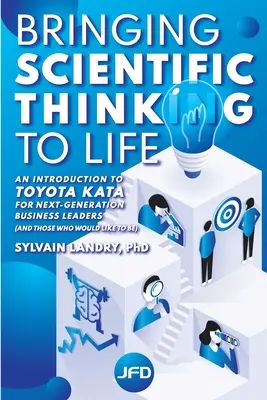 BRINGING SCIENTIFIC THINKING TO LIFE

AN INTRODUCTION TO TOYOTA KATA FOR NEXT-GENERATION BUSINESS LEADERS (AND THOSE WHO WOULD LIKE TO BE)

SYLVAIN LANDRY, PhD

JFD